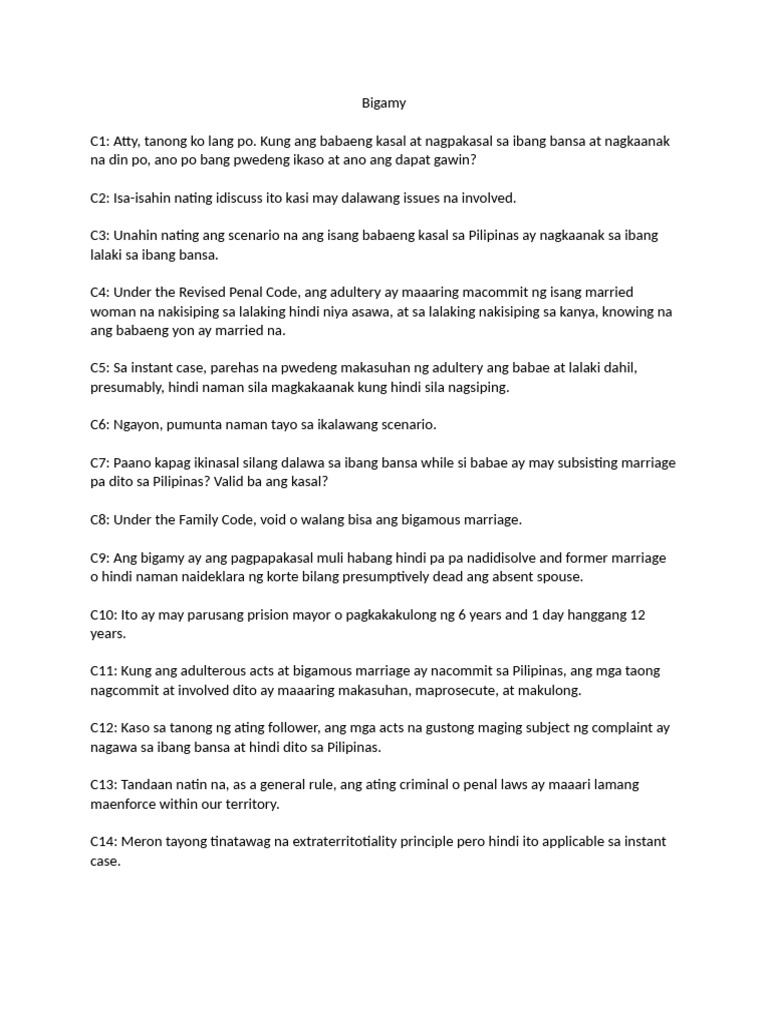 Bigamy

C1: Atty, tanong ko lang po. Kung ang babaeng kasal at nagpakasal sa ibang bansa at nagkaanak na din po, ano po bang pwedeng ikaso at ano ang dapat gawin?

C2: Isa-isahin nating idiscuss ito kasi may dalawang issues na involved.

C3: Unahin nating ang scenario na ang isang babaeng kasal sa Pilipinas ay nagkaanak sa ibang lalaki sa ibang bansa.

C4: Under the Revised Penal Code, ang adultery ay maaaring macommit ng isang married woman na nakisiping sa lalaking hindi niya asawa, at sa lalaking nakisiping sa kanya, knowing na ang babaeng yon ay married na.

C5: Sa instant case, parehas na pwedeng makasuhan ng adultery ang babae at lalaki dahil, presumably, hindi naman sila magkakaanak kung hindi sila nagsiping.

C6: Ngayon, pumunta naman tayo sa ikalawang scenario.

C7: Paano kapag ikinasal silang dalawa sa ibang bansa while si babae ay may subsisting marriage pa dito sa Pilipinas? Valid ba ang kasal?

C8: Under the Family Code, void o walang bisa ang bigamous marriage.

C9: Ang bigamy ay ang pagpapakasal muli habang hindi pa pa nadidisolve and former marriage o hindi naman naideklara ng korte bilang presumptively dead ang absent spouse.

C10: Ito ay may parusang prision mayor o pagkakakulong ng 6 years and 1 day hanggang 12 years.

C11: Kung ang adulterous acts at bigamous marriage ay nacommit sa Pilipinas, ang mga taong nagcommit at involved dito ay maaaring makasuhan, maprosecute, at makulong.

C12: Kaso sa tanong ng ating follower, ang mga acts na gustong maging subject ng complaint ay nagawa sa ibang bansa at hindi dito sa Pilipinas.

C13: Tandaan natin na, as a general rule, ang ating criminal o penal laws ay maaari lamang maenforce within our territory.

C14: Meron tayong tinatawag na extraterritotiality principle pero hindi ito applicable sa instant case.